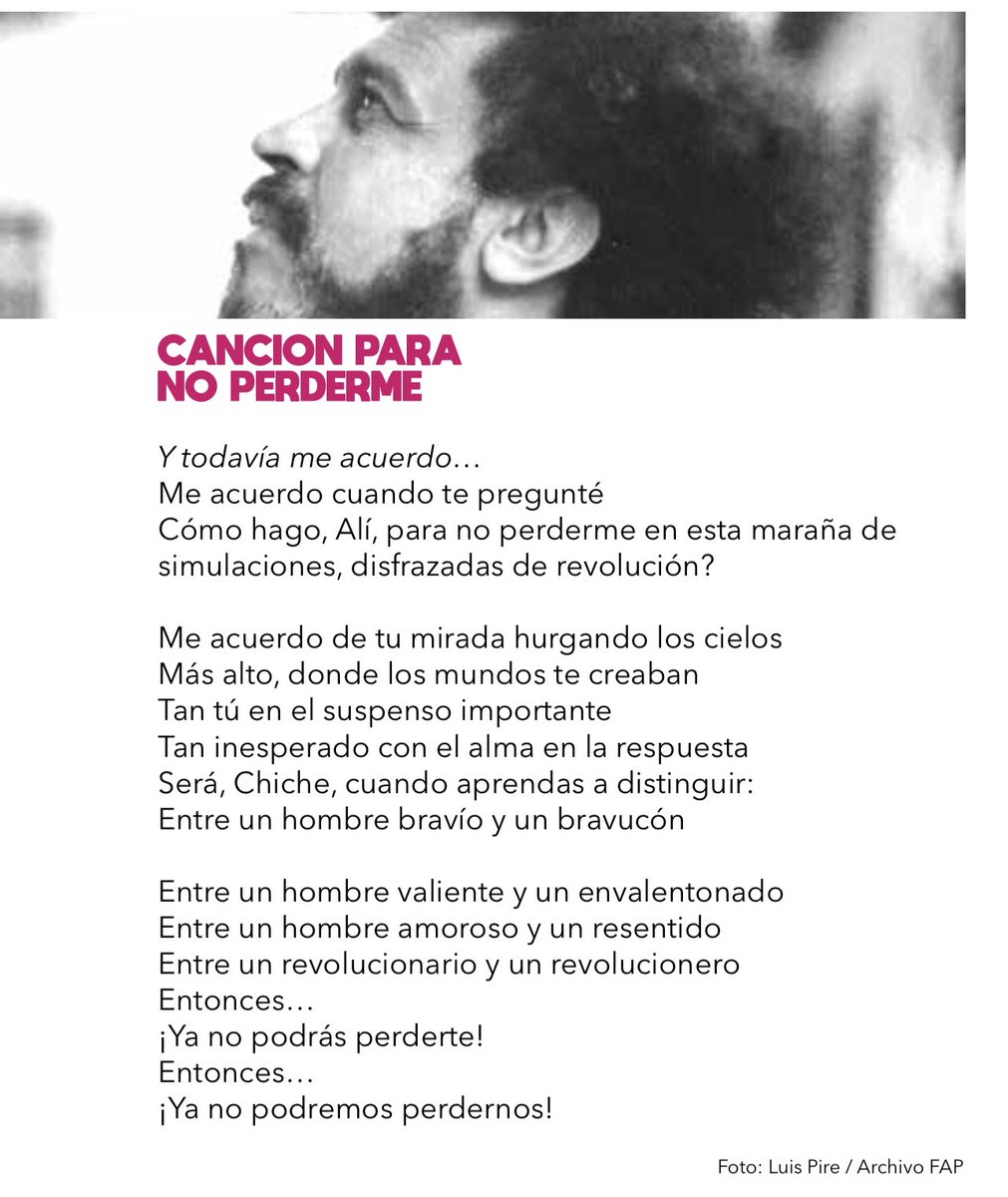 CANCION PARA
NO PERDERME

Y todavía me acuerdo…
Me acuerdo cuando te pregunté
Cómo hago, Alí, para no perderme en esta maraña de simulaciones, disfrazadas de revolución?

Me acuerdo de tu mirada hurgando los cielos
Más alto, donde los mundos te creaban
Tan tú en el suspenso importante
Tan inesperado con el alma en la respuesta
Será, Chiche, cuando aprendas a distinguir:
Entre un hombre bravío y un bravucón

Entre un hombre valiente y un envalentonado
Entre un hombre amoroso y un resentido
Entre un revolucionario y un revolucionero
Entonces…
¡Ya no podrás perderte!
Entonces…
¡Ya no podremos perdernos!

Foto: Luis Pire / Archivo FAP